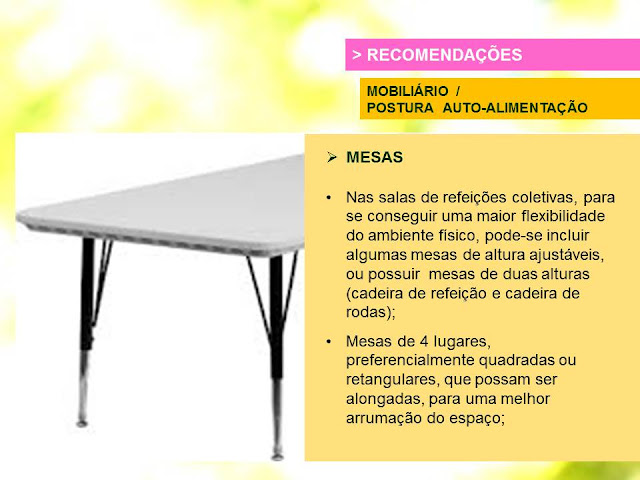 > RECOMENDAÇÕES

MOBILIÁRIO /
POSTURA AUTO-ALIMENTAÇÃO

➢ MESAS

• Nas salas de refeições coletivas, para se conseguir uma maior flexibilidade do ambiente físico, pode-se incluir algumas mesas de altura ajustáveis, ou possuir mesas de duas alturas (cadeira de refeição e cadeira de rodas);

• Mesas de 4 lugares, preferencialmente quadradas ou retangulares, que possam ser alongadas, para uma melhor arrumação do espaço;